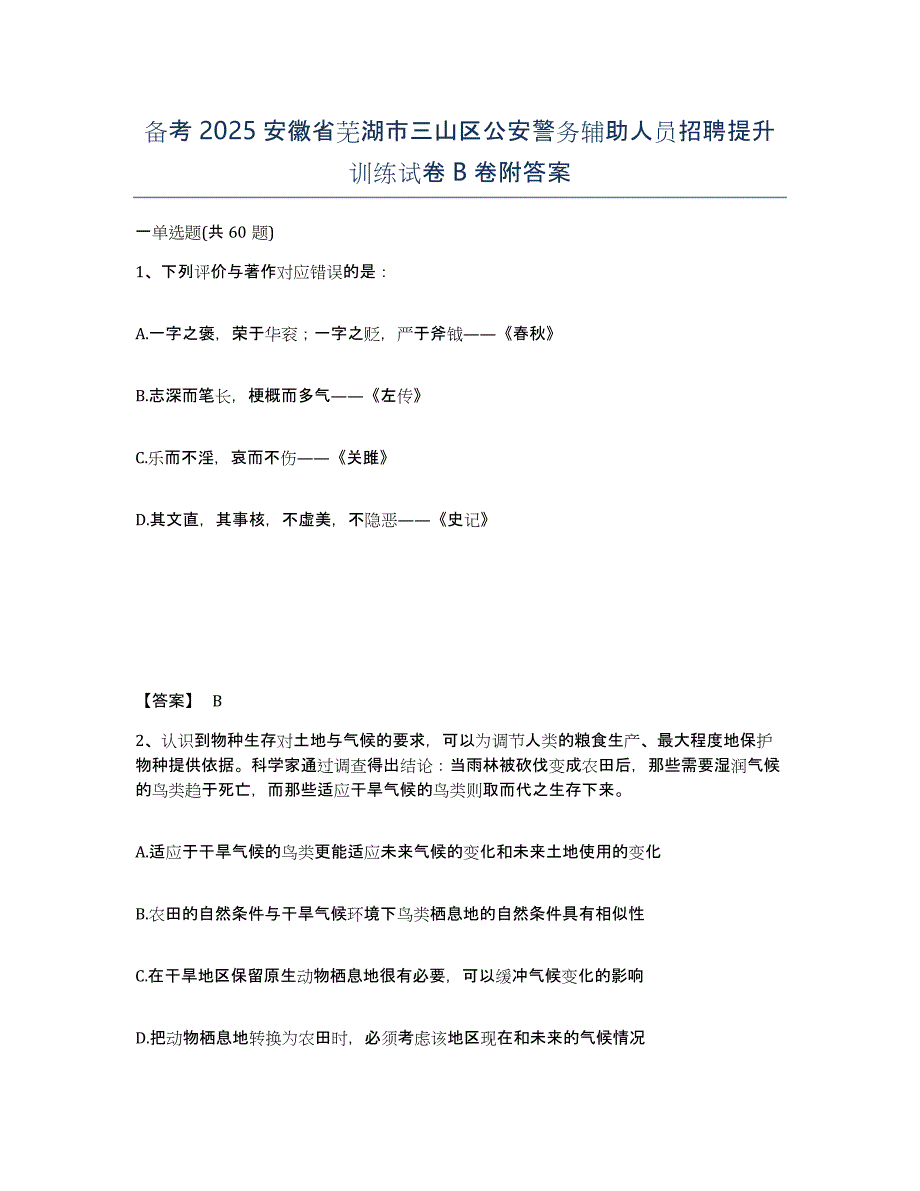 备考 2025 安徽省芜湖市三山区公安警务辅助人员招聘提升训练试卷 B 卷附答案

一单选题(共 60 题)

1、下列评价与著作对应错误的是：

A.一字之褒，荣于华衮；一字之贬，严于斧钺——《春秋》

B.志深而笔长，梗概而多气——《左传》

C.乐而不淫，哀而不伤——《关雎》

D.其文直，其事核，不虚美，不隐恶——《史记》

【答案】 B

2、认识到物种生存对土地与气候的要求，可以为调节人类的粮食生产、最大程度地保护物种提供依据。科学家通过调查得出结论：当雨林被砍伐变成农田后，那些需要湿润气候的鸟类趋于死亡，而那些适应干旱气候的鸟类则取而代之生存下来。

A.适应于干旱气候的鸟类更能适应未来气候的变化和未来土地使用的变化

B.农田的自然条件与干旱气候环境下鸟类栖息地的自然条件具有相似性

C.在干旱地区保留原生动物栖息地很有必要，可以缓冲气候变化的影响

D.把动物栖息地转换为农田时，必须考虑该地区现在和未来的气候情况